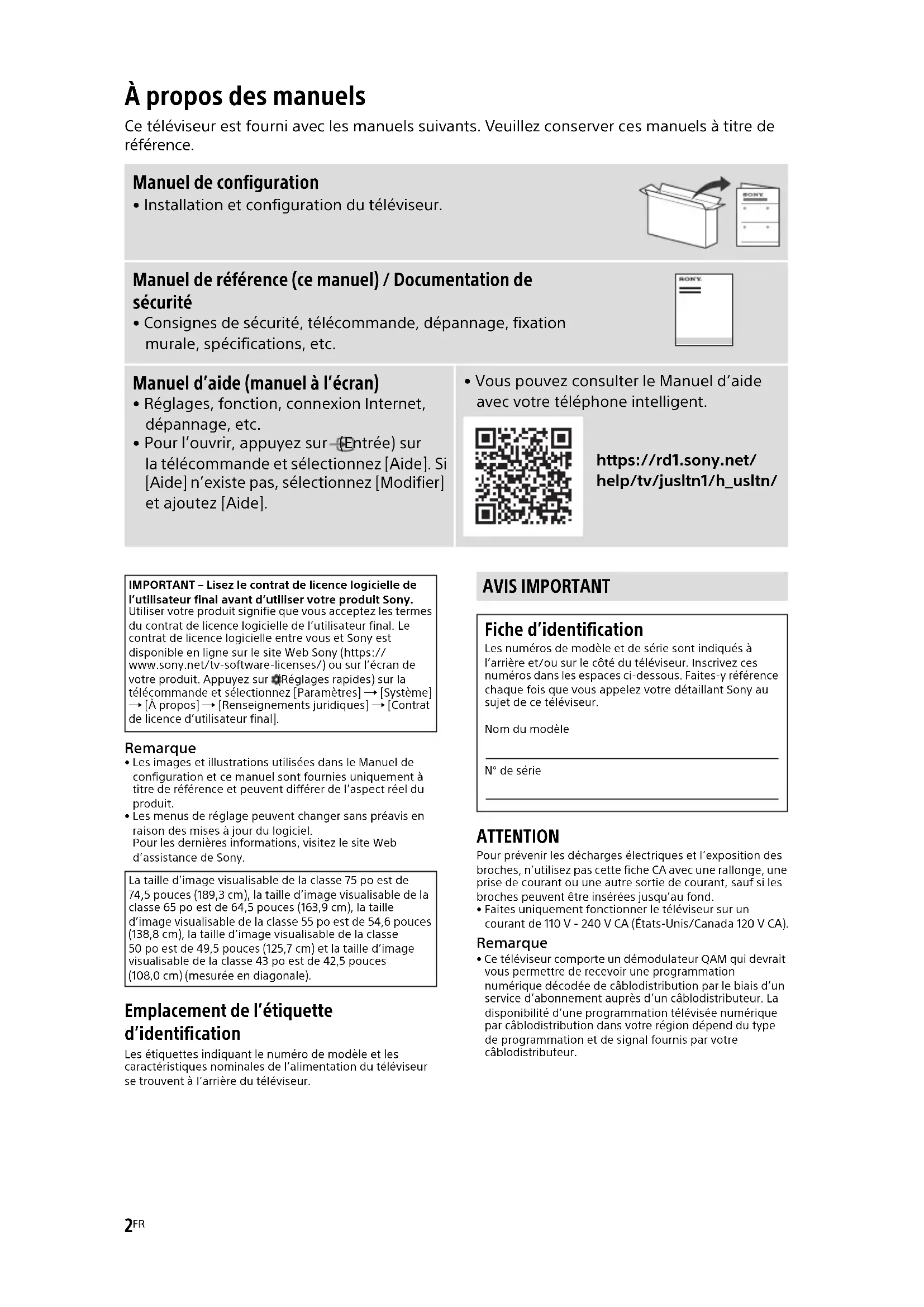 À propos des manuels

Ce téléviseur est fourni avec les manuels suivants. Veuillez conserver ces manuels à titre de référence.

Manuel de configuration
• Installation et configuration du téléviseur.

SONY

Manuel de référence (ce manuel) / Documentation de sécurité
• Consignes de sécurité, télécommande, dépannage, fixation murale, spécifications, etc.

SONY

Manuel d'aide (manuel à l'écran)
• Réglages, fonction, connexion Internet, dépannage, etc.
• Pour l'ouvrir, appuyez sur (Entrée) sur la télécommande et sélectionnez [Aide]. Si [Aide] n'existe pas, sélectionnez [Modifier] et ajoutez [Aide].

• Vous pouvez consulter le Manuel d'aide avec votre téléphone intelligent.

https://rd1.sony.net/help/tv/jusltn1/h_usltn/

IMPORTANT – Lisez le contrat de licence logicielle de l'utilisateur final avant d'utiliser votre produit Sony.
Utiliser votre produit signifie que vous acceptez les termes du contrat de licence logicielle de l'utilisateur final. Le contrat de licence logicielle entre vous et Sony est disponible en ligne sur le site Web Sony (https://www.sony.net/tv-software-licenses/) ou sur l'écran de votre produit. Appuyez sur (Réglages rapides) sur la télécommande et sélectionnez [Paramètres] → [Système] → [À propos] → [Renseignements juridiques] → [Contrat de licence d'utilisateur final].

Remarque
• Les images et illustrations utilisées dans le Manuel de configuration et ce manuel sont fournies uniquement à titre de référence et peuvent différer de l'aspect réel du produit.
• Les menus de réglage peuvent changer sans préavis en raison des mises à jour du logiciel.
Pour les dernières informations, visitez le site Web d'assistance de Sony.

La taille d'image visualisable de la classe 75 po est de 74,5 pouces (189,3 cm), la taille d'image visualisable de la classe 65 po est de 64,5 pouces (163,9 cm), la taille d'image visualisable de la classe 55 po est de 54,6 pouces (138,8 cm), la taille d'image visualisable de la classe 50 po est de 49,5 pouces (125,7 cm) et la taille d'image visualisable de la classe 43 po est de 42,5 pouces (108,0 cm) (mesurée en diagonale).

Emplacement de l'étiquette d'identification
Les étiquettes indiquant le numéro de modèle et les caractéristiques nominales de l'alimentation du téléviseur se trouvent à l'arrière du téléviseur.

AVIS IMPORTANT

Fiche d'identification
Les numéros de modèle et de série sont indiqués à l'arrière et/ou sur le côté du téléviseur. Inscrivez ces numéros dans les espaces ci-dessous. Faites-y référence chaque fois que vous appelez votre détaillant Sony au sujet de ce téléviseur.

Nom du modèle

N° de série

ATTENTION
Pour prévenir les décharges électriques et l'exposition des broches, n'utilisez pas cette fiche CA avec une rallonge, une prise de courant ou une autre sortie de courant, sauf si les broches peuvent être insérées jusqu'au fond.
• Faites uniquement fonctionner le téléviseur sur un courant de 110 V - 240 V CA (États-Unis/Canada 120 V CA).

Remarque
• Ce téléviseur comporte un démodulateur QAM qui devrait vous permettre de recevoir une programmation numérique décodée de câblodistribution par le biais d'un service d'abonnement auprès d'un câblodistributeur. La disponibilité d'une programmation télévisée numérique par câblodistribution dans votre région dépend du type de programmation et de signal fournis par votre câblodistributeur.

2FR